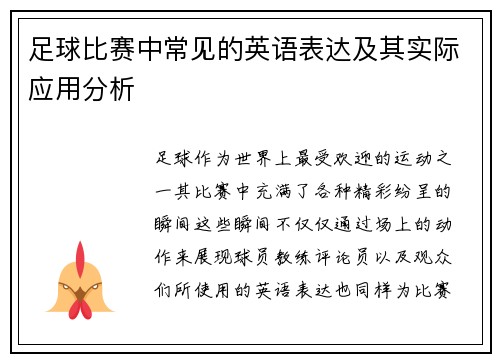 足球比赛中常见的英语表达及其实际应用分析

足球作为世界上最受欢迎的运动之一其比赛中充满了各种精彩纷呈的瞬间这些瞬间不仅仅通过场上的动作来展现球员教练评论员以及观众们所使用的英语表达也同样为比赛